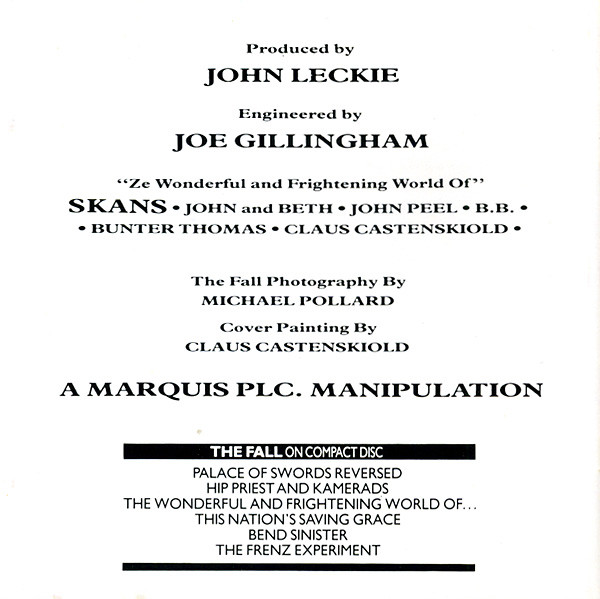 Produced by
JOHN LECKIE

Engineered by
JOE GILLINGHAM

"Ze Wonderful and Frightening World Of"
SKANS • JOHN and BETH • JOHN PEEL • B.B. •
• BUNTER THOMAS • CLAUS CASTENSKIOLD •

The Fall Photography By
MICHAEL POLLARD

Cover Painting By
CLAUS CASTENSKIOLD

A MARQUIS PLC. MANIPULATION

THE FALL ON COMPACT DISC
PALACE OF SWORDS REVERSED
HIP PRIEST AND KAMERADS
THE WONDERFUL AND FRIGHTENING WORLD OF...
THIS NATION'S SAVING GRACE
BEND SINISTER
THE FRENZ EXPERIMENT